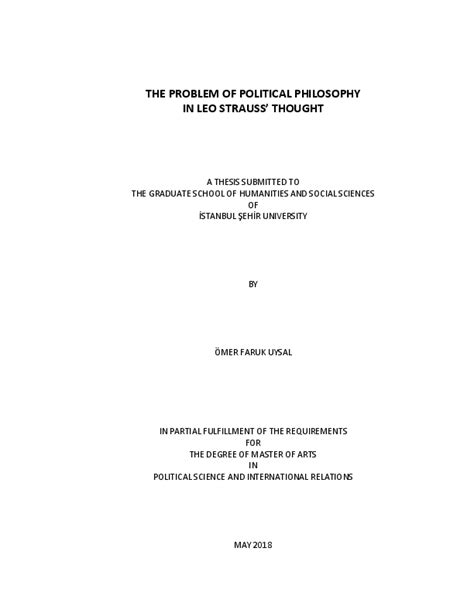 THE PROBLEM OF POLITICAL PHILOSOPHY
IN LEO STRAUSS' THOUGHT

A THESIS SUBMITTED TO
THE GRADUATE SCHOOL OF HUMANITIES AND SOCIAL SCIENCES
OF
İSTANBUL ŞEHİR UNIVERSITY

BY

ÖMER FARUK UYSAL

IN PARTIAL FULFILLMENT OF THE REQUIREMENTS
FOR
THE DEGREE OF MASTER OF ARTS
IN
POLITICAL SCIENCE AND INTERNATIONAL RELATIONS

MAY 2018